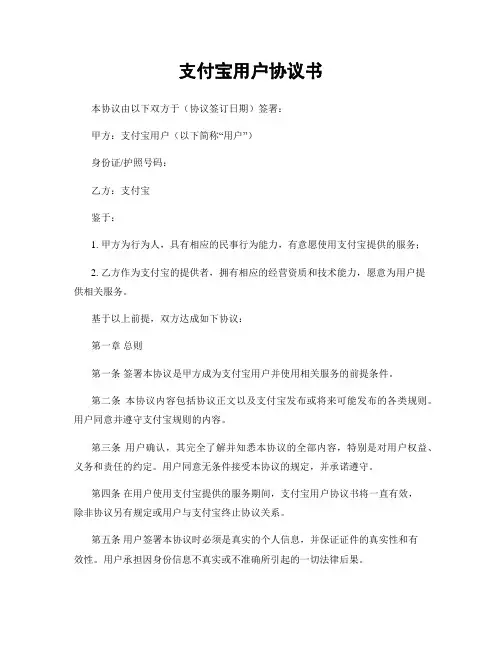 支付宝用户协议书

本协议由以下双方于（协议签订日期）签署：

甲方：支付宝用户（以下简称“用户”）

身份证/护照号码：

乙方：支付宝

鉴于：

1. 甲方为行为人，具有相应的民事行为能力，有意愿使用支付宝提供的服务；

2. 乙方作为支付宝的提供者，拥有相应的经营资质和技术能力，愿意为用户提供相关服务。

基于以上前提，双方达成如下协议：

第一章 总则

第一条 签署本协议是甲方成为支付宝用户并使用相关服务的前提条件。

第二条 本协议内容包括协议正文以及支付宝发布或将来可能发布的各类规则。用户同意并遵守支付宝规则的内容。

第三条 用户确认，其完全了解并知悉本协议的全部内容，特别是对用户权益、义务和责任的约定。用户同意无条件接受本协议的规定，并承诺遵守。

第四条 在用户使用支付宝提供的服务期间，支付宝用户协议书将一直有效，除非协议另有规定或用户与支付宝终止协议关系。

第五条 用户签署本协议时必须是真实的个人信息，并保证证件的真实性和有效性。用户承担因身份信息不真实或不准确所引起的一切法律后果。